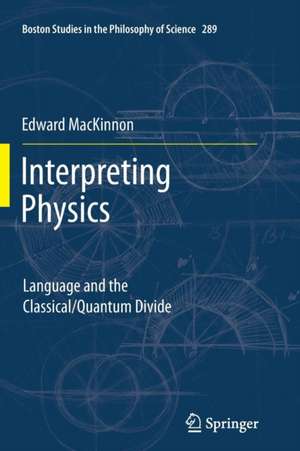 Boston Studies in the Philosophy of Science 289

Edward MacKinnon

Interpreting Physics

Language and the Classical/Quantum Divide

Springer